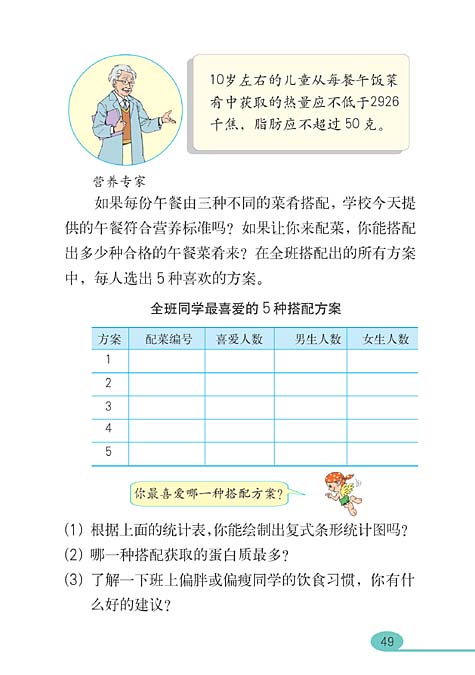 10岁左右的儿童从每餐午饭菜肴中获取的热量应不低于2926千焦，脂肪应不超过50克。

营养专家

如果每份午餐由三种不同的菜肴搭配，学校今天提供的午餐符合营养标准吗？如果让你来配菜，你能搭配出多少种合格的午餐菜肴来？在全班搭配出的所有方案中，每人选出5种喜欢的方案。

全班同学最喜爱的5种搭配方案

| 方案 | 配菜编号 | 喜爱人数 | 男生人数 | 女生人数 |
|---|---|---|---|---|
| 1 | | | | |
| 2 | | | | |
| 3 | | | | |
| 4 | | | | |
| 5 | | | | |

你最喜爱哪一种搭配方案？

(1) 根据上面的统计表，你能绘制出复式条形统计图吗？
(2) 哪一种搭配获取的蛋白质最多？
(3) 了解一下班上偏胖或偏瘦同学的饮食习惯，你有什么好的建议？

49